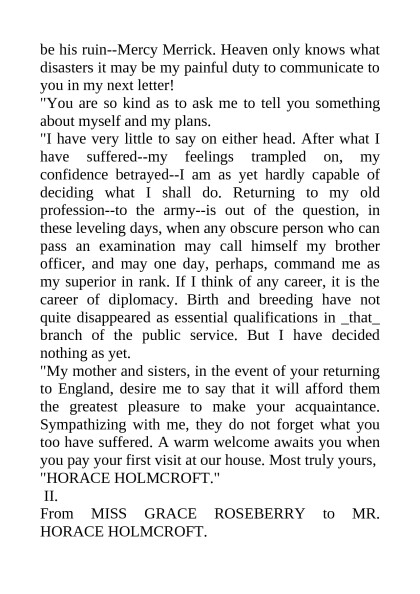 be his ruin--Mercy Merrick. Heaven only knows what disasters it may be my painful duty to communicate to you in my next letter!
"You are so kind as to ask me to tell you something about myself and my plans.
"I have very little to say on either head. After what I have suffered--my feelings trampled on, my confidence betrayed--I am as yet hardly capable of deciding what I shall do. Returning to my old profession--to the army--is out of the question, in these leveling days, when any obscure person who can pass an examination may call himself my brother officer, and may one day, perhaps, command me as my superior in rank. If I think of any career, it is the career of diplomacy. Birth and breeding have not quite disappeared as essential qualifications in _that_ branch of the public service. But I have decided nothing as yet.
"My mother and sisters, in the event of your returning to England, desire me to say that it will afford them the greatest pleasure to make your acquaintance. Sympathizing with me, they do not forget what you too have suffered. A warm welcome awaits you when you pay your first visit at our house. Most truly yours,
"HORACE HOLMCROFT."
II.
From MISS GRACE ROSEBERRY to MR. HORACE HOLMCROFT.